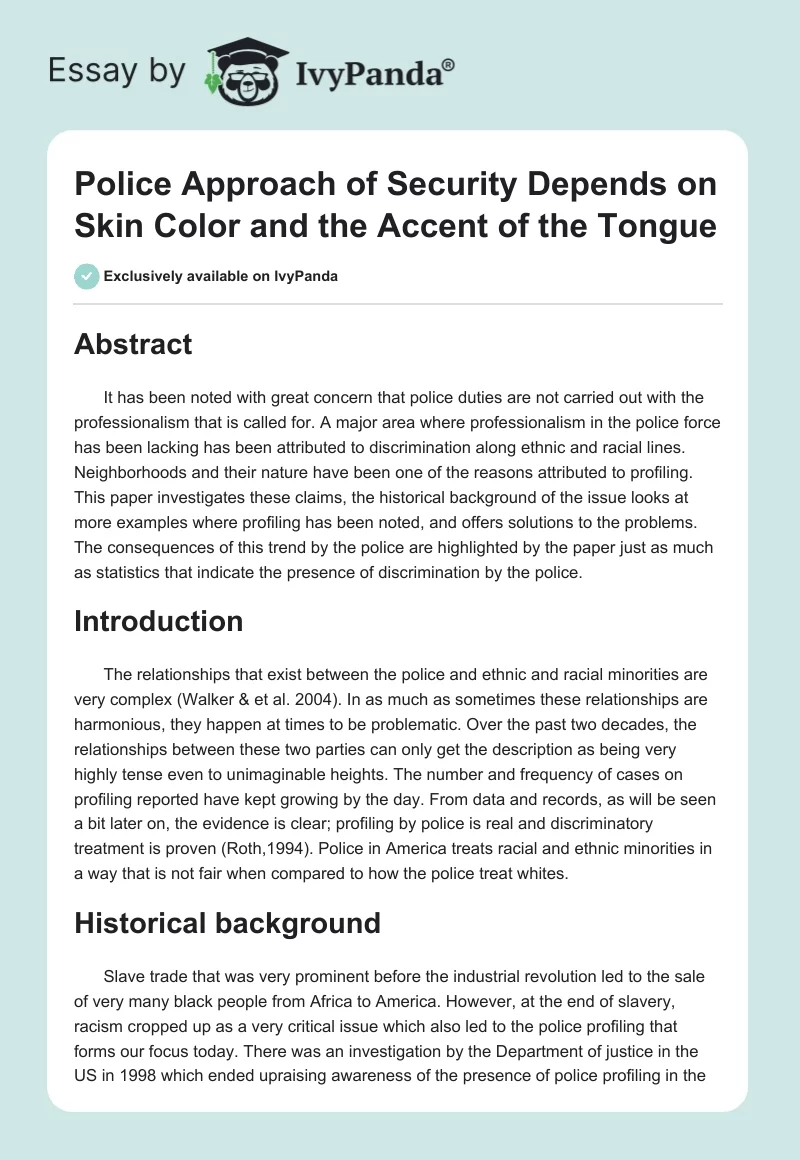 Essay by IvyPanda®

Police Approach of Security Depends on Skin Color and the Accent of the Tongue

Exclusively available on IvyPanda

Abstract

It has been noted with great concern that police duties are not carried out with the professionalism that is called for. A major area where professionalism in the police force has been lacking has been attributed to discrimination along ethnic and racial lines. Neighborhoods and their nature have been one of the reasons attributed to profiling. This paper investigates these claims, the historical background of the issue looks at more examples where profiling has been noted, and offers solutions to the problems. The consequences of this trend by the police are highlighted by the paper just as much as statistics that indicate the presence of discrimination by the police.

Introduction

The relationships that exist between the police and ethnic and racial minorities are very complex (Walker & et al. 2004). In as much as sometimes these relationships are harmonious, they happen at times to be problematic. Over the past two decades, the relationships between these two parties can only get the description as being very highly tense even to unimaginable heights. The number and frequency of cases on profiling reported have kept growing by the day. From data and records, as will be seen a bit later on, the evidence is clear; profiling by police is real and discriminatory treatment is proven (Roth,1994). Police in America treats racial and ethnic minorities in a way that is not fair when compared to how the police treat whites.

Historical background

Slave trade that was very prominent before the industrial revolution led to the sale of very many black people from Africa to America. However, at the end of slavery, racism cropped up as a very critical issue which also led to the police profiling that forms our focus today. There was an investigation by the Department of justice in the US in 1998 which ended upraising awareness of the presence of police profiling in the